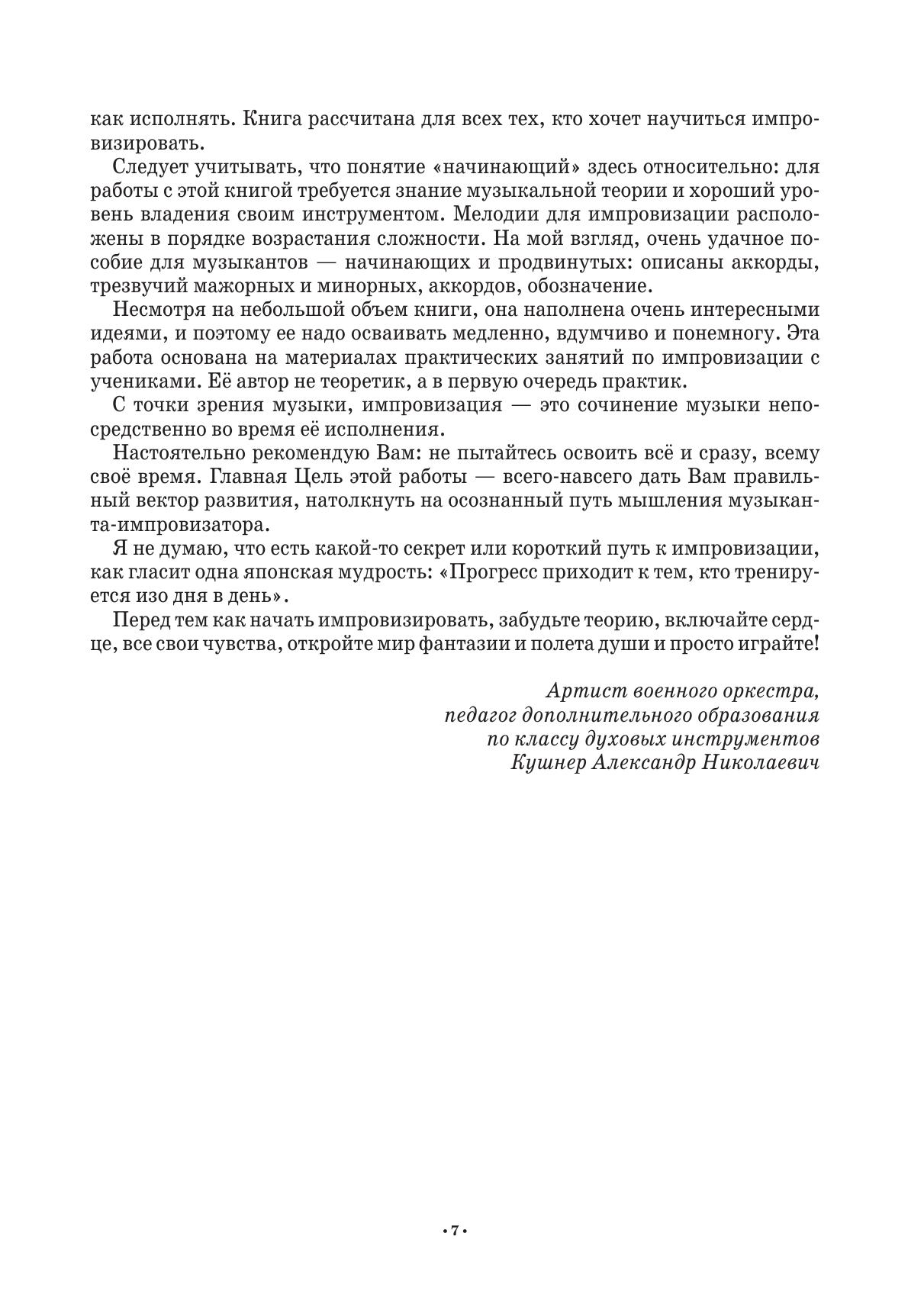 как исполнять. Книга рассчитана для всех тех, кто хочет научиться импровизировать.

Следует учитывать, что понятие «начинающий» здесь относительно: для работы с этой книгой требуется знание музыкальной теории и хороший уровень владения своим инструментом. Мелодии для импровизации расположены в порядке возрастания сложности. На мой взгляд, очень удачное пособие для музыкантов — начинающих и продвинутых: описаны аккорды, трезвучий мажорных и минорных, аккордов, обозначение.

Несмотря на небольшой объем книги, она наполнена очень интересными идеями, и поэтому ее надо осваивать медленно, вдумчиво и понемногу. Эта работа основана на материалах практических занятий по импровизации с учениками. Её автор не теоретик, а в первую очередь практик.

С точки зрения музыки, импровизация — это сочинение музыки непосредственно во время её исполнения.

Настоятельно рекомендую Вам: не пытайтесь освоить всё и сразу, всему своё время. Главная Цель этой работы — всего-навсего дать Вам правильный вектор развития, натолкнуть на осознанный путь мышления музыканта-импровизатора.

Я не думаю, что есть какой-то секрет или короткий путь к импровизации, как гласит одна японская мудрость: «Прогресс приходит к тем, кто тренируется изо дня в день».

Перед тем как начать импровизировать, забудьте теорию, включайте сердце, все свои чувства, откройте мир фантазии и полета души и просто играйте!

Артист военного оркестра,
педагог дополнительного образования
по классу духовых инструментов
Кушнер Александр Николаевич

• 7 •